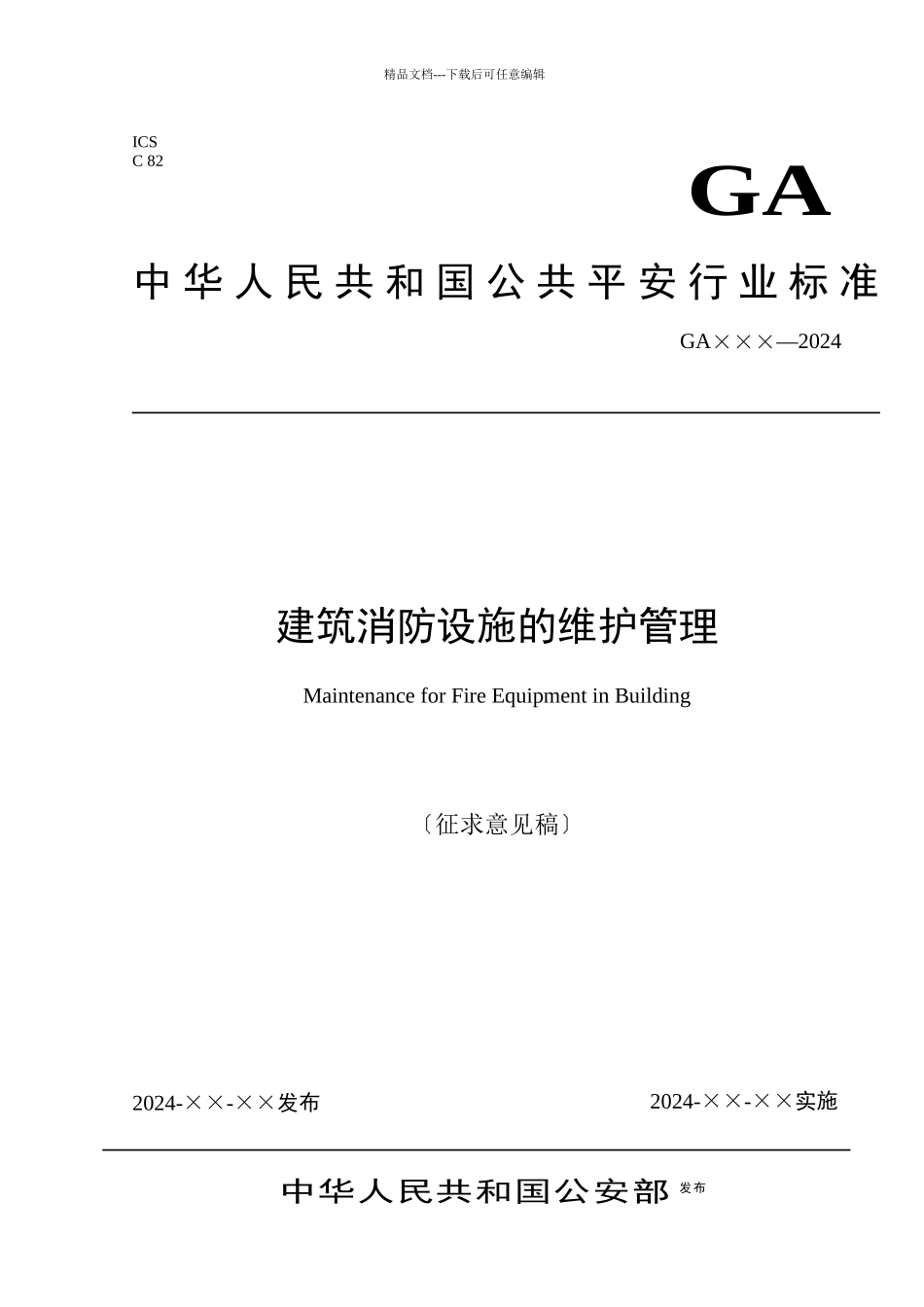 精品文档---下载后可任意编辑

ICS
C 82

GA

中华人民共和国公共平安行业标准

GA×××—2024

建筑消防设施的维护管理

Maintenance for Fire Equipment in Building

〔征求意见稿〕

2024-××-××发布

2024-××-××实施

中华人民共和国公安部 发布